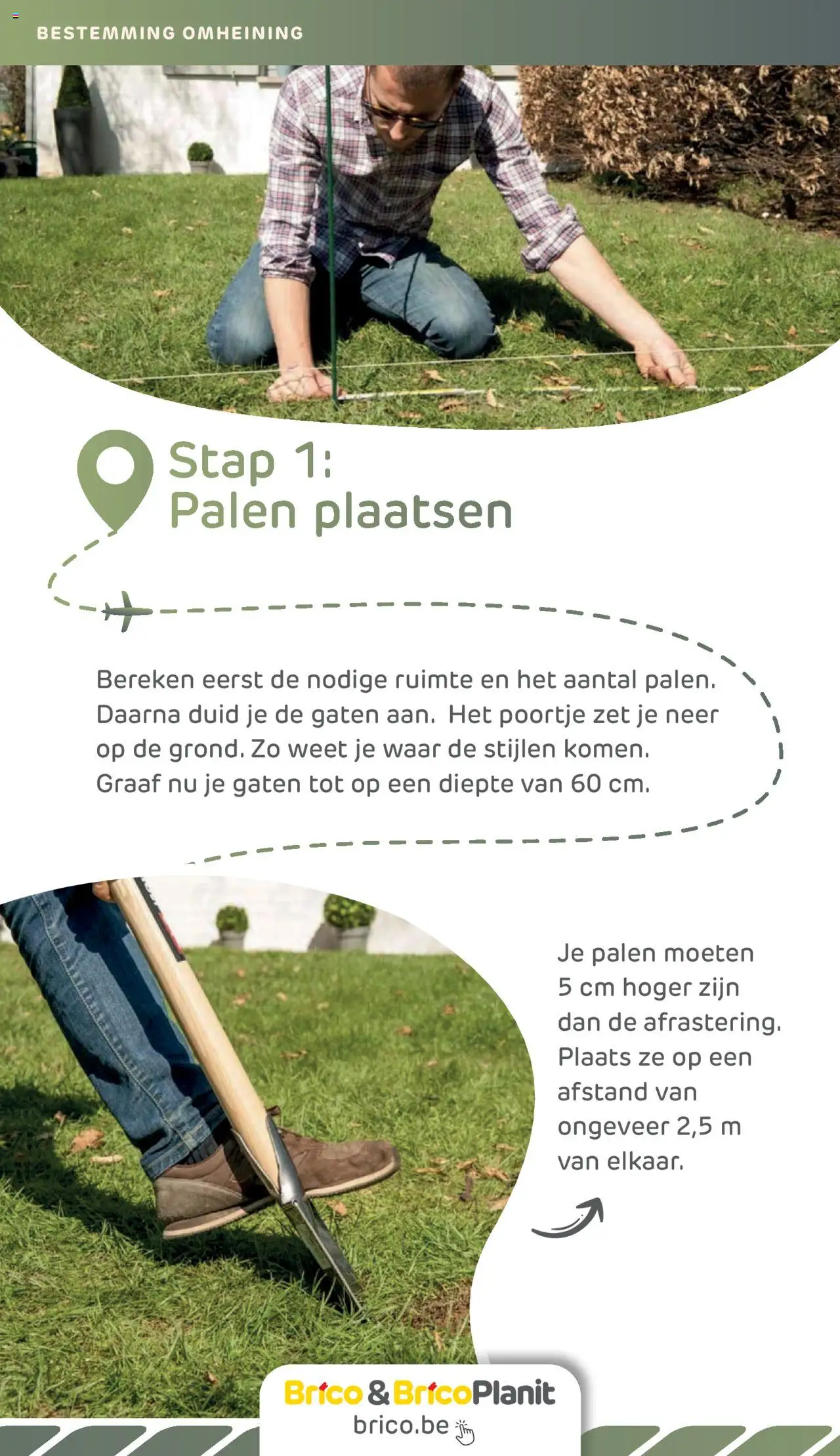 BESTEMMING OMHEINING

Stap 1:
Palen plaatsen

Bereken eerst de nodige ruimte en het aantal palen. Daarna duid je de gaten aan. Het poortje zet je neer op de grond. Zo weet je waar de stijlen komen. Graaf nu je gaten tot op een diepte van 60 cm.

Je palen moeten 5 cm hoger zijn dan de afrastering. Plaats ze op een afstand van ongeveer 2,5 m van elkaar.

Brico & BricoPlanit
brico.be